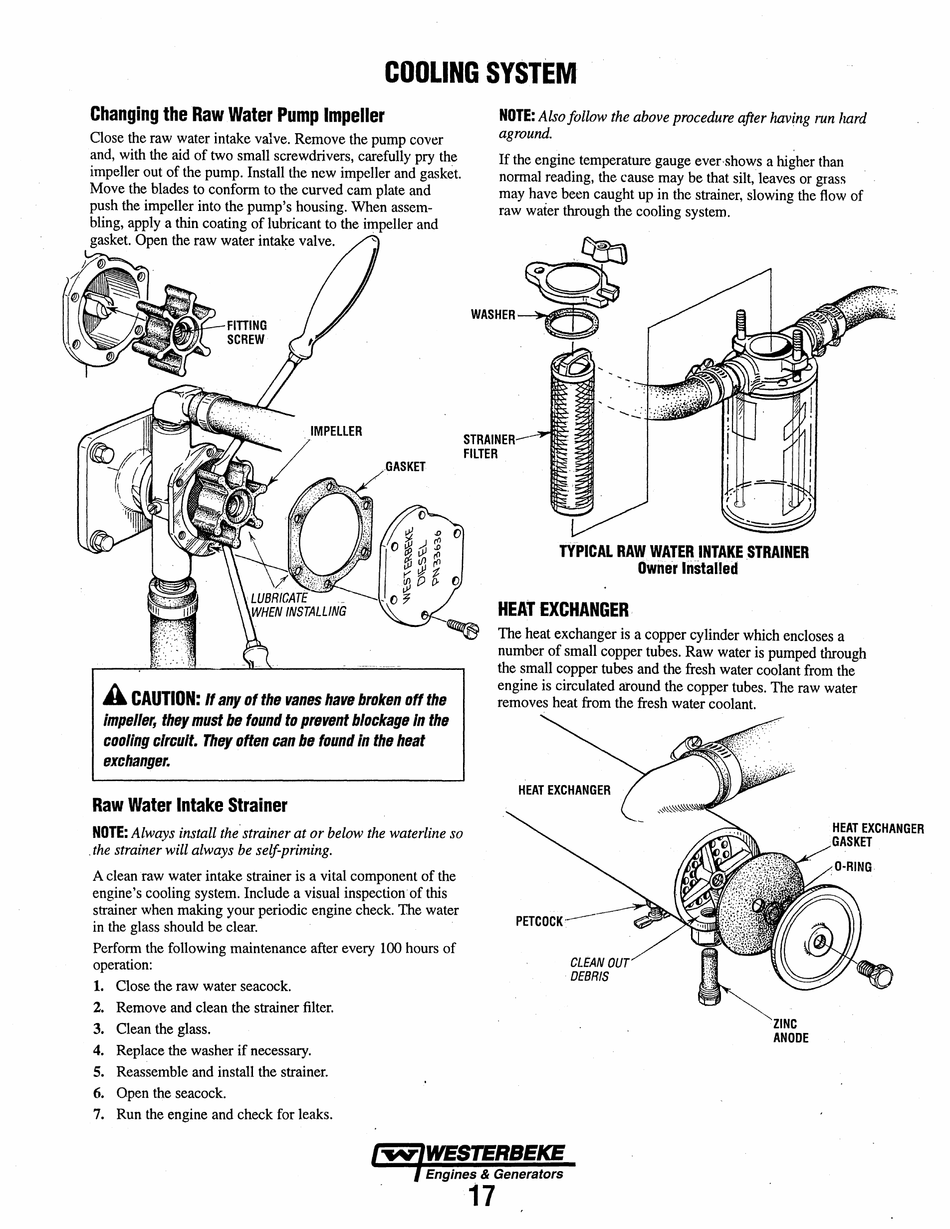 COOLING SYSTEM

Changing the Raw Water Pump Impeller

Close the raw water intake valve. Remove the pump cover and, with the aid of two small screwdrivers, carefully pry the impeller out of the pump. Install the new impeller and gasket. Move the blades to conform to the curved cam plate and push the impeller into the pump's housing. When assembling, apply a thin coating of lubricant to the impeller and gasket. Open the raw water intake valve.

FITTING SCREW

IMPELLER

GASKET

WESTERBEKE DIESEL PN 33636

LUBRICATE WHEN INSTALLING

CAUTION: If any of the vanes have broken off the impeller, they must be found to prevent blockage in the cooling circuit. They often can be found in the heat exchanger.

Raw Water Intake Strainer

NOTE: Always install the strainer at or below the waterline so the strainer will always be self-priming.

A clean raw water intake strainer is a vital component of the engine's cooling system. Include a visual inspection of this strainer when making your periodic engine check. The water in the glass should be clear.

Perform the following maintenance after every 100 hours of operation:

1. Close the raw water seacock.
2. Remove and clean the strainer filter.
3. Clean the glass.
4. Replace the washer if necessary.
5. Reassemble and install the strainer.
6. Open the seacock.
7. Run the engine and check for leaks.

NOTE: Also follow the above procedure after having run hard aground.

If the engine temperature gauge ever shows a higher than normal reading, the cause may be that silt, leaves or grass may have been caught up in the strainer, slowing the flow of raw water through the cooling system.

WASHER

STRAINER FILTER

TYPICAL RAW WATER INTAKE STRAINER
Owner Installed

HEAT EXCHANGER

The heat exchanger is a copper cylinder which encloses a number of small copper tubes. Raw water is pumped through the small copper tubes and the fresh water coolant from the engine is circulated around the copper tubes. The raw water removes heat from the fresh water coolant.

HEAT EXCHANGER

HEAT EXCHANGER GASKET

O-RING

PETCOCK

CLEAN OUT DEBRIS

ZINC ANODE

WESTERBEKE
Engines & Generators

17